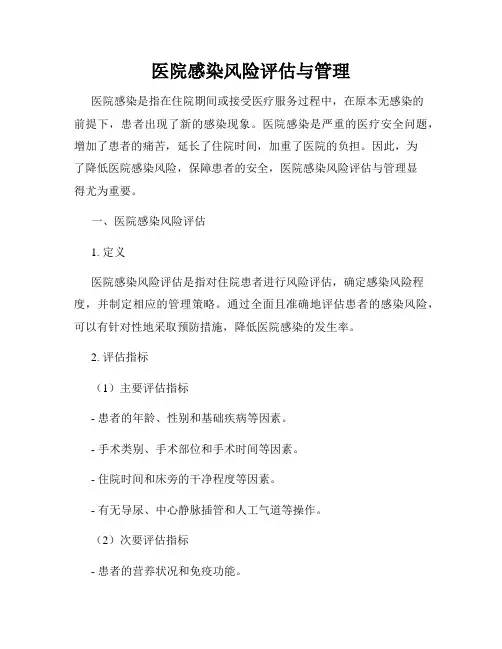 医院感染风险评估与管理

医院感染是指在住院期间或接受医疗服务过程中，在原本无感染的前提下，患者出现了新的感染现象。医院感染是严重的医疗安全问题，增加了患者的痛苦，延长了住院时间，加重了医院的负担。因此，为了降低医院感染风险，保障患者的安全，医院感染风险评估与管理显得尤为重要。

一、医院感染风险评估

1. 定义

医院感染风险评估是指对住院患者进行风险评估，确定感染风险程度，并制定相应的管理策略。通过全面且准确地评估患者的感染风险，可以有针对性地采取预防措施，降低医院感染的发生率。

2. 评估指标

（1）主要评估指标

- 患者的年龄、性别和基础疾病等因素。

- 手术类别、手术部位和手术时间等因素。

- 住院时间和床旁的干净程度等因素。

- 有无导尿、中心静脉插管和人工气道等操作。

（2）次要评估指标

- 患者的营养状况和免疫功能。